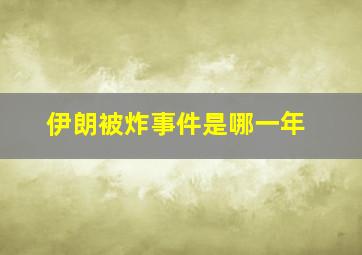 伊朗被炸事件是哪一年